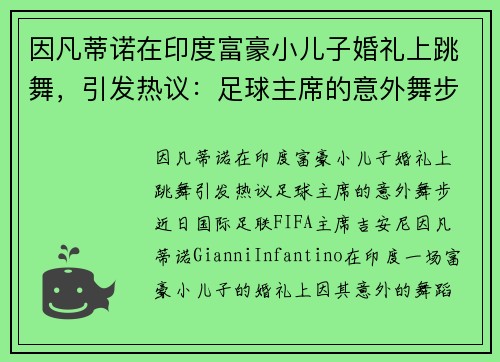 因凡蒂诺在印度富豪小儿子婚礼上跳舞，引发热议：足球主席的意外舞步

因凡蒂诺在印度富豪小儿子婚礼上跳舞引发热议足球主席的意外舞步近日国际足联FIFA主席吉安尼因凡蒂诺GianniInfantino在印度一场富豪小儿子的婚礼上因其意外的舞蹈